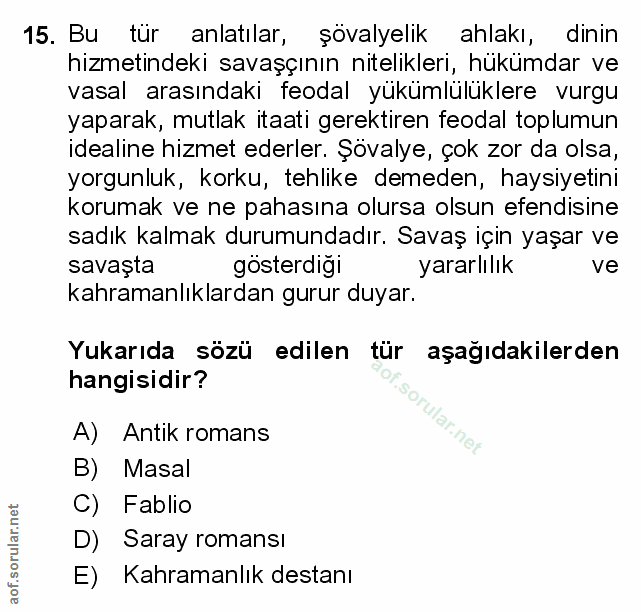 15. Bu tür anlatılar, şövalyelik ahlakı, dinin hizmetindeki savaşçının nitelikleri, hükümdar ve vasal arasındaki feodal yükümlülüklere vurgu yaparak, mutlak itaati gerektiren feodal toplumun idealine hizmet ederler. Şövalye, çok zor da olsa, yorgunluk, korku, tehlike demeden, haysiyetini korumak ve ne pahasına olursa olsun efendisine sadık kalmak durumundadır. Savaş için yaşar ve savaşta gösterdiği yararlılık ve kahramanlıklardan gurur duyar.

Yukarıda sözü edilen tür aşağıdakilerden hangisidir?

aof.sorular.net

A) Antik romans
B) Masal
C) Fablio
D) Saray romansı
E) Kahramanlık destanı

aof.sorular.net